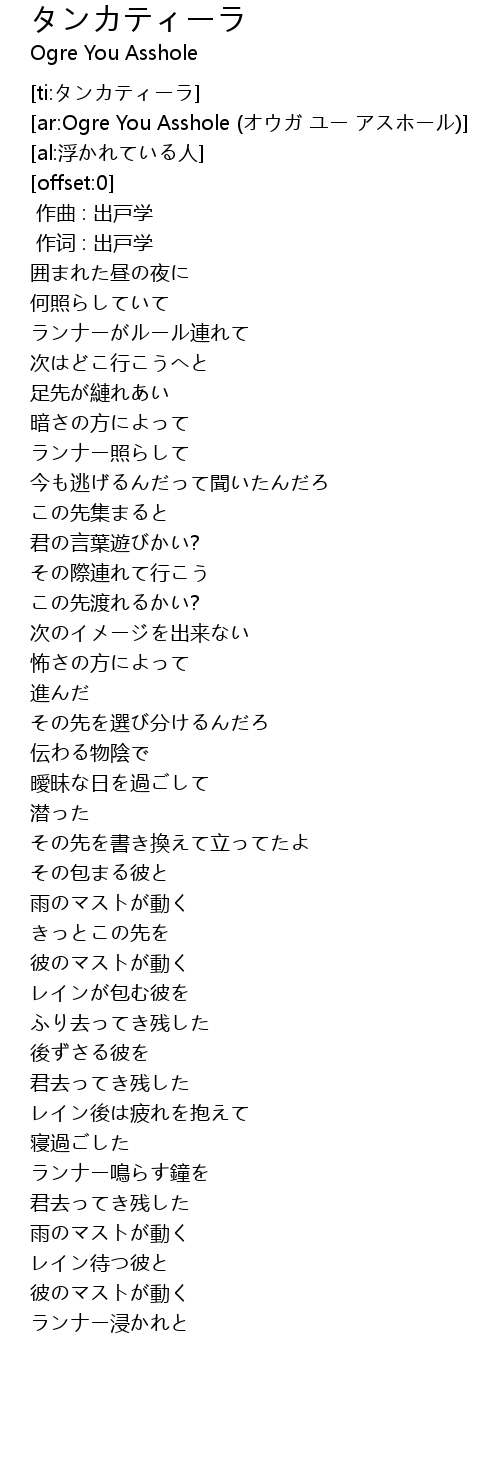 タンカティーラ
Ogre You Asshole

[ti:タンカティーラ]
[ar:Ogre You Asshole (オウガ ユー アスホール)]
[al:浮かれている人]
[offset:0]
作曲 : 出戸学
作词 : 出戸学
囲まれた昼の夜に
何照らしていて
ランナーがルール連れて
次はどこ行こうへと
足先が縺れあい
暗さの方によって
ランナー照らして
今も逃げるんだって聞いたんだろ
この先集まると
君の言葉遊びかい?
その際連れて行こう
この先渡れるかい?
次のイメージを出来ない
怖さの方によって
進んだ
その先を選び分けるんだろ
伝わる物陰で
曖昧な日を過ごして
潜った
その先を書き換えて立ってたよ
その包まる彼と
雨のマストが動く
きっとこの先を
彼のマストが動く
レインが包む彼を
ふり去ってき残した
後ずさる彼を
君去ってき残した
レイン後は疲れを抱えて
寝過ごした
ランナー鳴らす鐘を
君去ってき残した
雨のマストが動く
レイン待つ彼と
彼のマストが動く
ランナー浸かれと